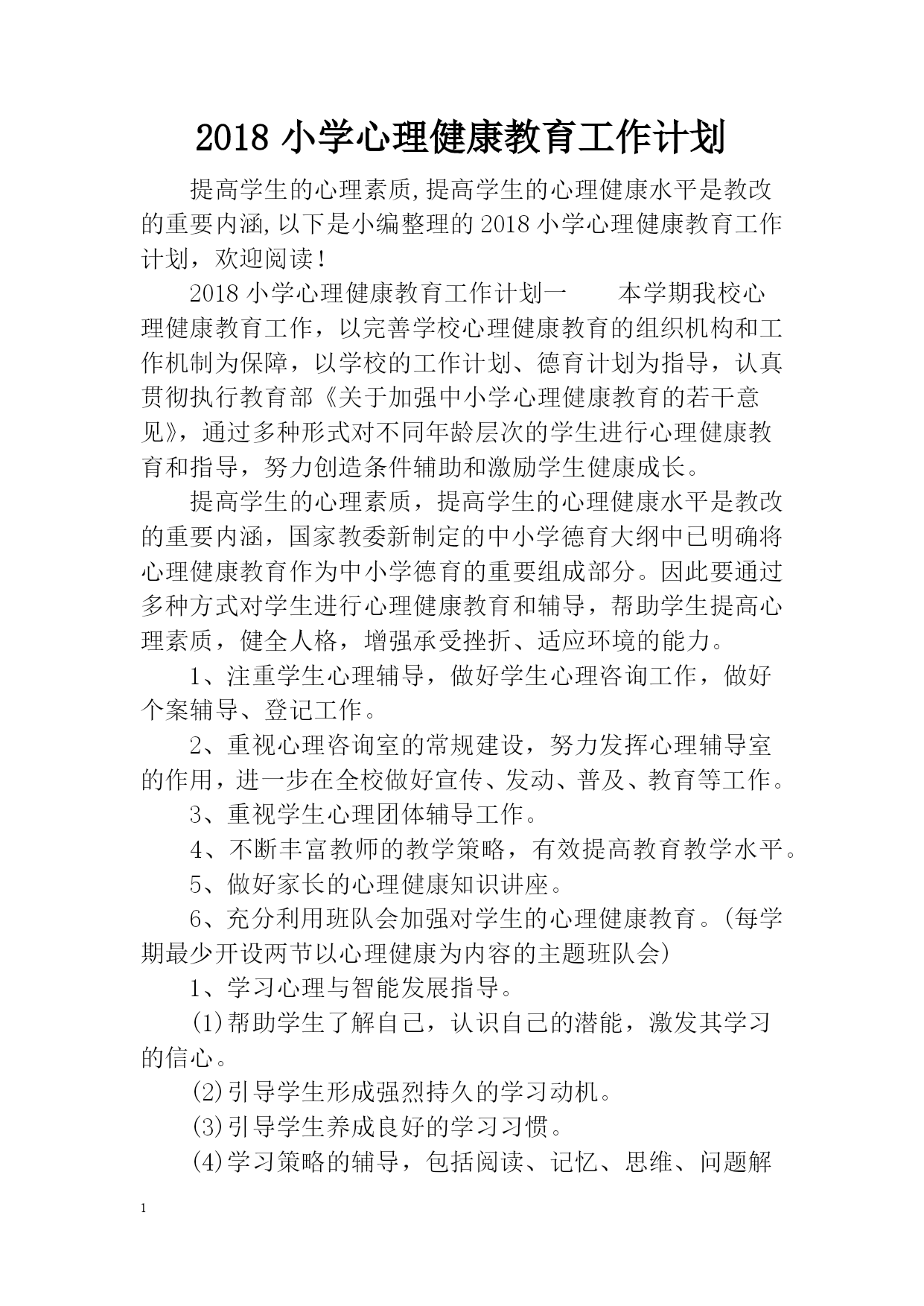 2018 小学心理健康教育工作计划

提高学生的心理素质,提高学生的心理健康水平是教改的重要内涵,以下是小编整理的 2018 小学心理健康教育工作计划，欢迎阅读！

2018 小学心理健康教育工作计划一　　本学期我校心理健康教育工作，以完善学校心理健康教育的组织机构和工作机制为保障，以学校的工作计划、德育计划为指导，认真贯彻执行教育部《关于加强中小学心理健康教育的若干意见》，通过多种形式对不同年龄层次的学生进行心理健康教育和指导，努力创造条件辅助和激励学生健康成长。

提高学生的心理素质，提高学生的心理健康水平是教改的重要内涵，国家教委新制定的中小学德育大纲中已明确将心理健康教育作为中小学德育的重要组成部分。因此要通过多种方式对学生进行心理健康教育和辅导，帮助学生提高心理素质，健全人格，增强承受挫折、适应环境的能力。

1、注重学生心理辅导，做好学生心理咨询工作，做好个案辅导、登记工作。

2、重视心理咨询室的常规建设，努力发挥心理辅导室的作用，进一步在全校做好宣传、发动、普及、教育等工作。

3、重视学生心理团体辅导工作。

4、不断丰富教师的教学策略，有效提高教育教学水平。

5、做好家长的心理健康知识讲座。

6、充分利用班队会加强对学生的心理健康教育。(每学期最少开设两节以心理健康为内容的主题班队会)

1、学习心理与智能发展指导。

(1)帮助学生了解自己，认识自己的潜能，激发其学习的信心。

(2)引导学生形成强烈持久的学习动机。

(3)引导学生养成良好的学习习惯。

(4)学习策略的辅导，包括阅读、记忆、思维、问题解

1